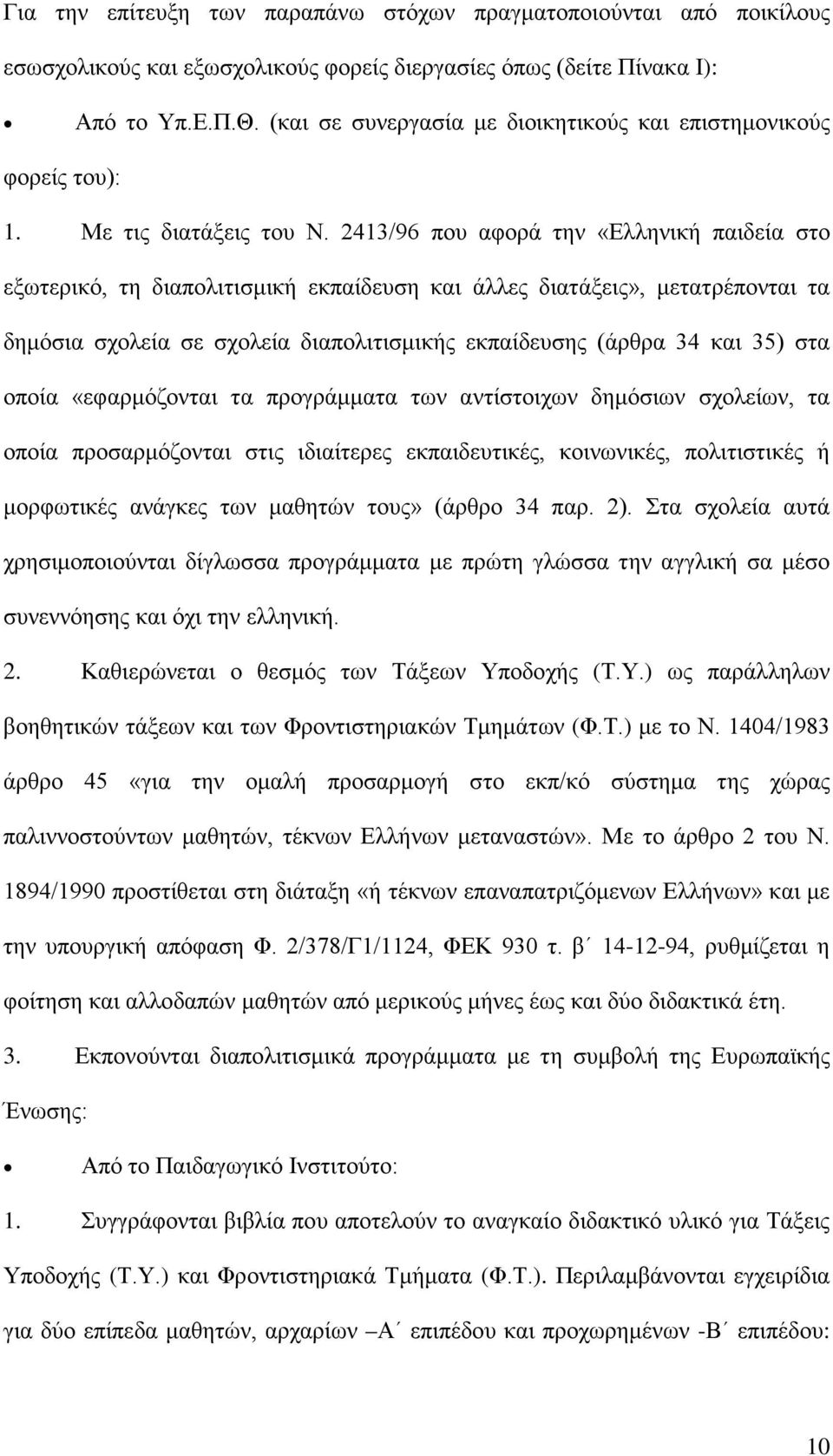 Για την επίτευξη των παραπάνω στόχων πραγματοποιούνται από ποικίλους εσωσχολικούς και εξωσχολικούς φορείς διεργασίες όπως (δείτε Πίνακα Ι):

• Από το Υπ.Ε.Π.Θ. (και σε συνεργασία με διοικητικούς και επιστημονικούς φορείς του):

1. Με τις διατάξεις του Ν. 2413/96 που αφορά την «Ελληνική παιδεία στο εξωτερικό, τη διαπολιτισμική εκπαίδευση και άλλες διατάξεις», μετατρέπονται τα δημόσια σχολεία σε σχολεία διαπολιτισμικής εκπαίδευσης (άρθρα 34 και 35) στα οποία «εφαρμόζονται τα προγράμματα των αντίστοιχων δημόσιων σχολείων, τα οποία προσαρμόζονται στις ιδιαίτερες εκπαιδευτικές, κοινωνικές, πολιτιστικές ή μορφωτικές ανάγκες των μαθητών τους» (άρθρο 34 παρ. 2). Στα σχολεία αυτά χρησιμοποιούνται δίγλωσσα προγράμματα με πρώτη γλώσσα την αγγλική σα μέσο συνεννόησης και όχι την ελληνική.

2. Καθιερώνεται ο θεσμός των Τάξεων Υποδοχής (Τ.Υ.) ως παράλληλων βοηθητικών τάξεων και των Φροντιστηριακών Τμημάτων (Φ.Τ.) με το Ν. 1404/1983 άρθρο 45 «για την ομαλή προσαρμογή στο εκπ/κό σύστημα της χώρας παλιννοστούντων μαθητών, τέκνων Ελλήνων μεταναστών». Με το άρθρο 2 του Ν. 1894/1990 προστίθεται στη διάταξη «ή τέκνων επαναπατριζόμενων Ελλήνων» και με την υπουργική απόφαση Φ. 2/378/Γ1/1124, ΦΕΚ 930 τ. β΄ 14-12-94, ρυθμίζεται η φοίτηση και αλλοδαπών μαθητών από μερικούς μήνες έως και δύο διδακτικά έτη.

3. Εκπονούνται διαπολιτισμικά προγράμματα με τη συμβολή της Ευρωπαϊκής Ένωσης:

• Από το Παιδαγωγικό Ινστιτούτο:

1. Συγγράφονται βιβλία που αποτελούν το αναγκαίο διδακτικό υλικό για Τάξεις Υποδοχής (Τ.Υ.) και Φροντιστηριακά Τμήματα (Φ.Τ.). Περιλαμβάνονται εγχειρίδια για δύο επίπεδα μαθητών, αρχαρίων –Α΄ επιπέδου και προχωρημένων -Β΄ επιπέδου:

10